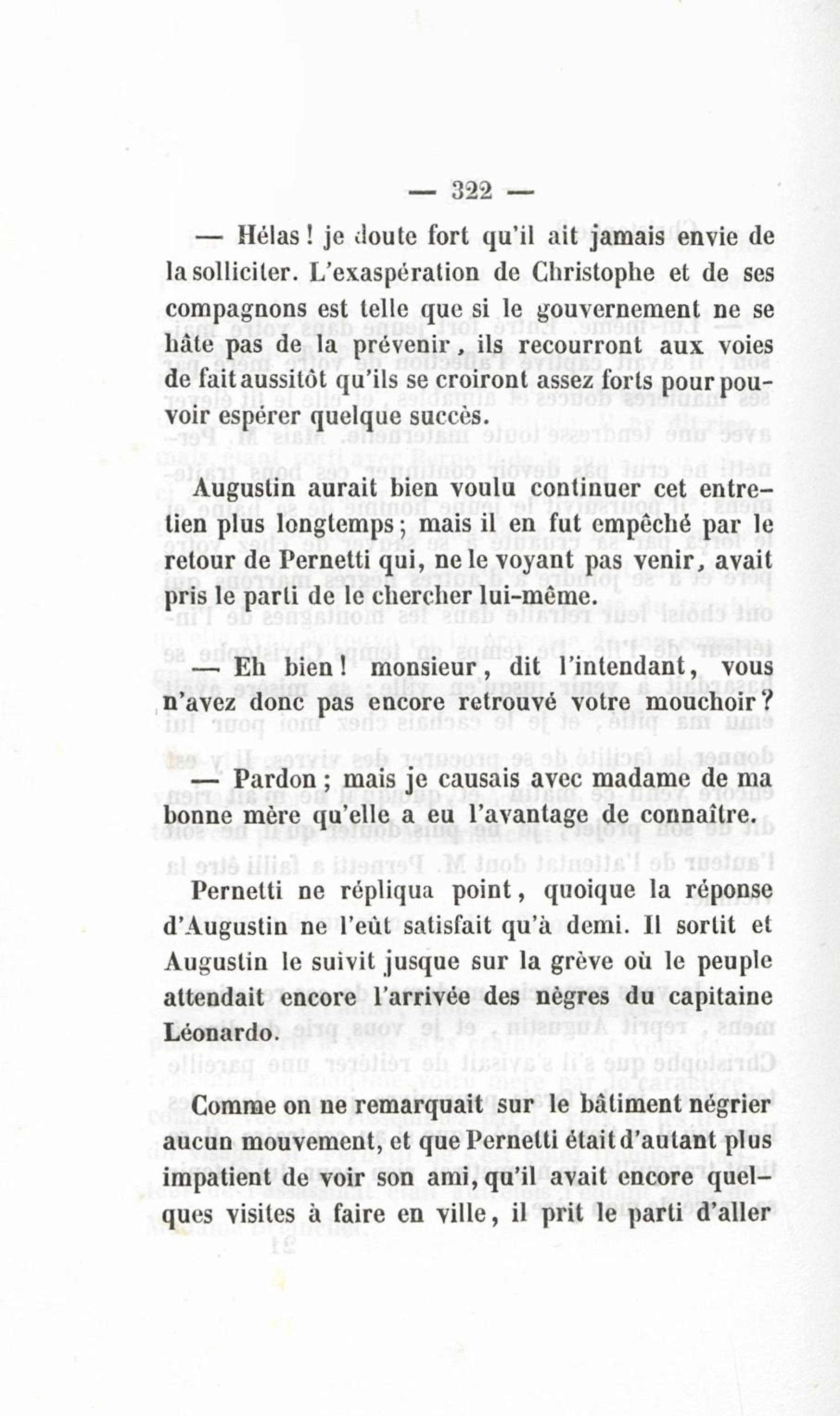 — 322 —

— Hélas ! je doute fort qu'il ait jamais envie de la solliciter. L'exaspération de Christophe et de ses compagnons est telle que si le gouvernement ne se hâte pas de la prévenir, ils recourront aux voies de fait aussitôt qu'ils se croiront assez forts pour pouvoir espérer quelque succès.

Augustin aurait bien voulu continuer cet entretien plus longtemps ; mais il en fut empêché par le retour de Pernetti qui, ne le voyant pas venir, avait pris le parti de le chercher lui-même.

— Eh bien ! monsieur, dit l'intendant, vous n'avez donc pas encore retrouvé votre mouchoir ?

— Pardon ; mais je causais avec madame de ma bonne mère qu'elle a eu l'avantage de connaître.

Pernetti ne répliqua point, quoique la réponse d'Augustin ne l'eût satisfait qu'à demi. Il sortit et Augustin le suivit jusque sur la grève où le peuple attendait encore l'arrivée des nègres du capitaine Léonardo.

Comme on ne remarquait sur le bâtiment négrier aucun mouvement, et que Pernetti était d'autant plus impatient de voir son ami, qu'il avait encore quelques visites à faire en ville, il prit le parti d'aller